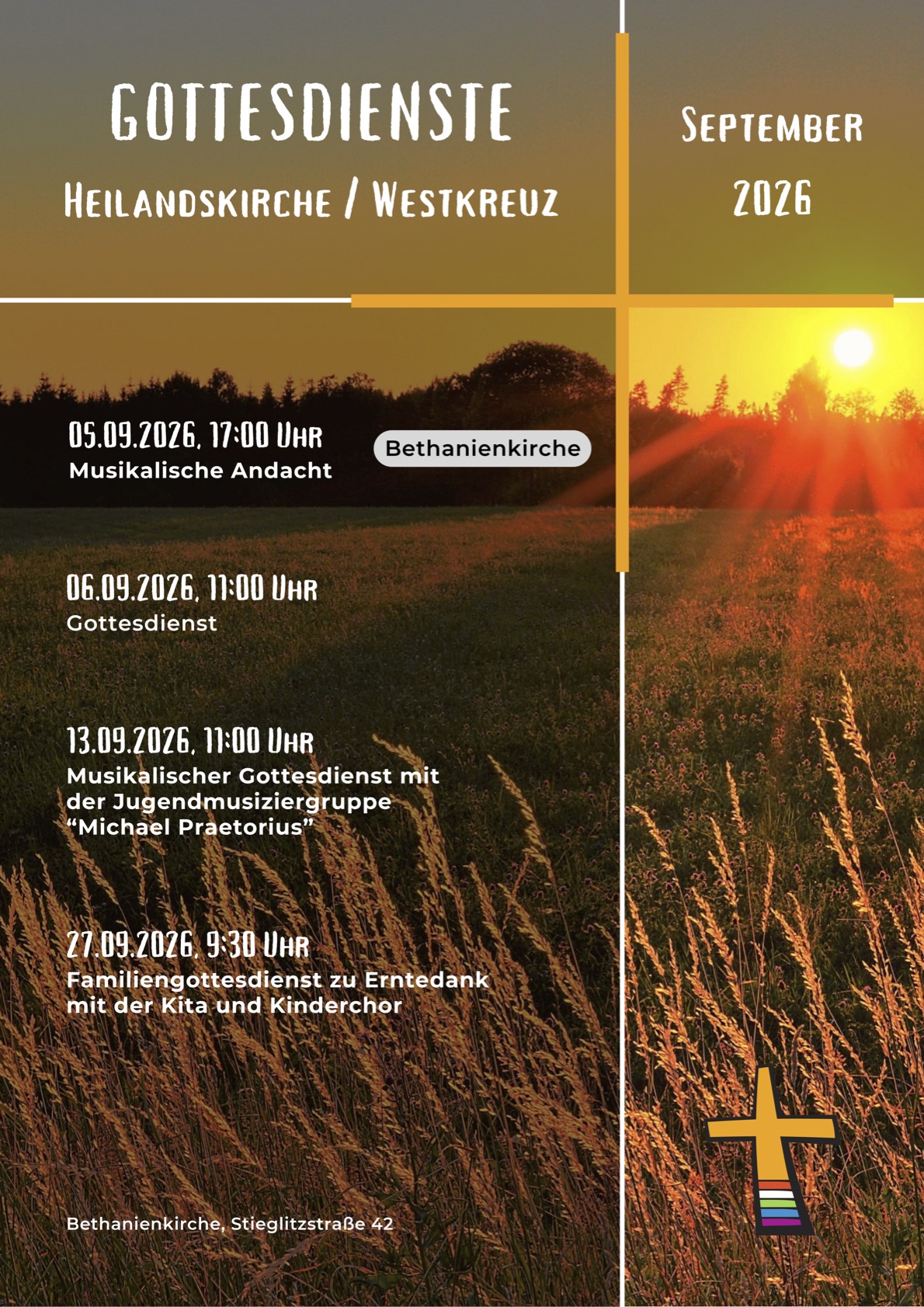 GOTTESDIENSTE

HEILANDSKIRCHE / WESTKREUZ

SEPTEMBER

2026

05.09.2026, 17:00 UHR
Musikalische Andacht

Bethanienkirche

06.09.2026, 11:00 UHR
Gottesdienst

13.09.2026, 11:00 UHR
Musikalischer Gottesdienst mit der Jugendmusiziergruppe "Michael Praetorius"

27.09.2026, 9:30 UHR
Familiengottesdienst zu Erntedank mit der Kita und Kinderchor

Bethanienkirche, Stieglitzstraße 42